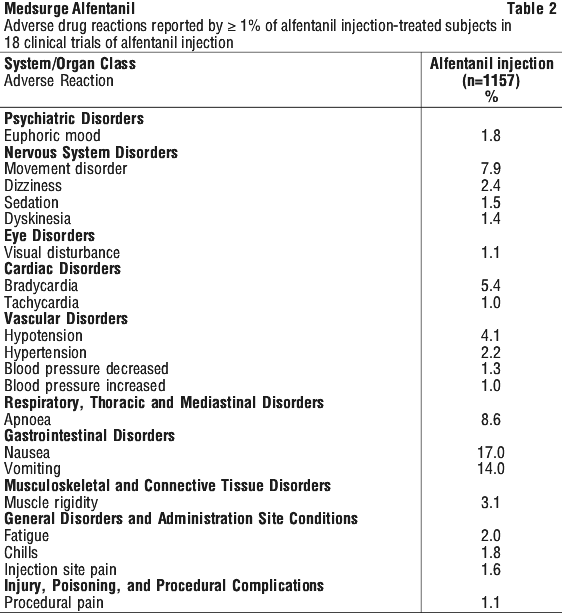 Medsurge Alfentanil Table 2

Adverse drug reactions reported by ≥ 1% of alfentanil injection-treated subjects in 18 clinical trials of alfentanil injection

| System/Organ Class Adverse Reaction | Alfentanil injection (n=1157) % |
|---|---|
| Psychiatric Disorders | |
| Euphoric mood | 1.8 |
| Nervous System Disorders | |
| Movement disorder | 7.9 |
| Dizziness | 2.4 |
| Sedation | 1.5 |
| Dyskinesia | 1.4 |
| Eye Disorders | |
| Visual disturbance | 1.1 |
| Cardiac Disorders | |
| Bradycardia | 5.4 |
| Tachycardia | 1.0 |
| Vascular Disorders | |
| Hypotension | 4.1 |
| Hypertension | 2.2 |
| Blood pressure decreased | 1.3 |
| Blood pressure increased | 1.0 |
| Respiratory, Thoracic and Mediastinal Disorders | |
| Apnoea | 8.6 |
| Gastrointestinal Disorders | |
| Nausea | 17.0 |
| Vomiting | 14.0 |
| Musculoskeletal and Connective Tissue Disorders | |
| Muscle rigidity | 3.1 |
| General Disorders and Administration Site Conditions | |
| Fatigue | 2.0 |
| Chills | 1.8 |
| Injection site pain | 1.6 |
| Injury, Poisoning, and Procedural Complications | |
| Procedural pain | 1.1 |